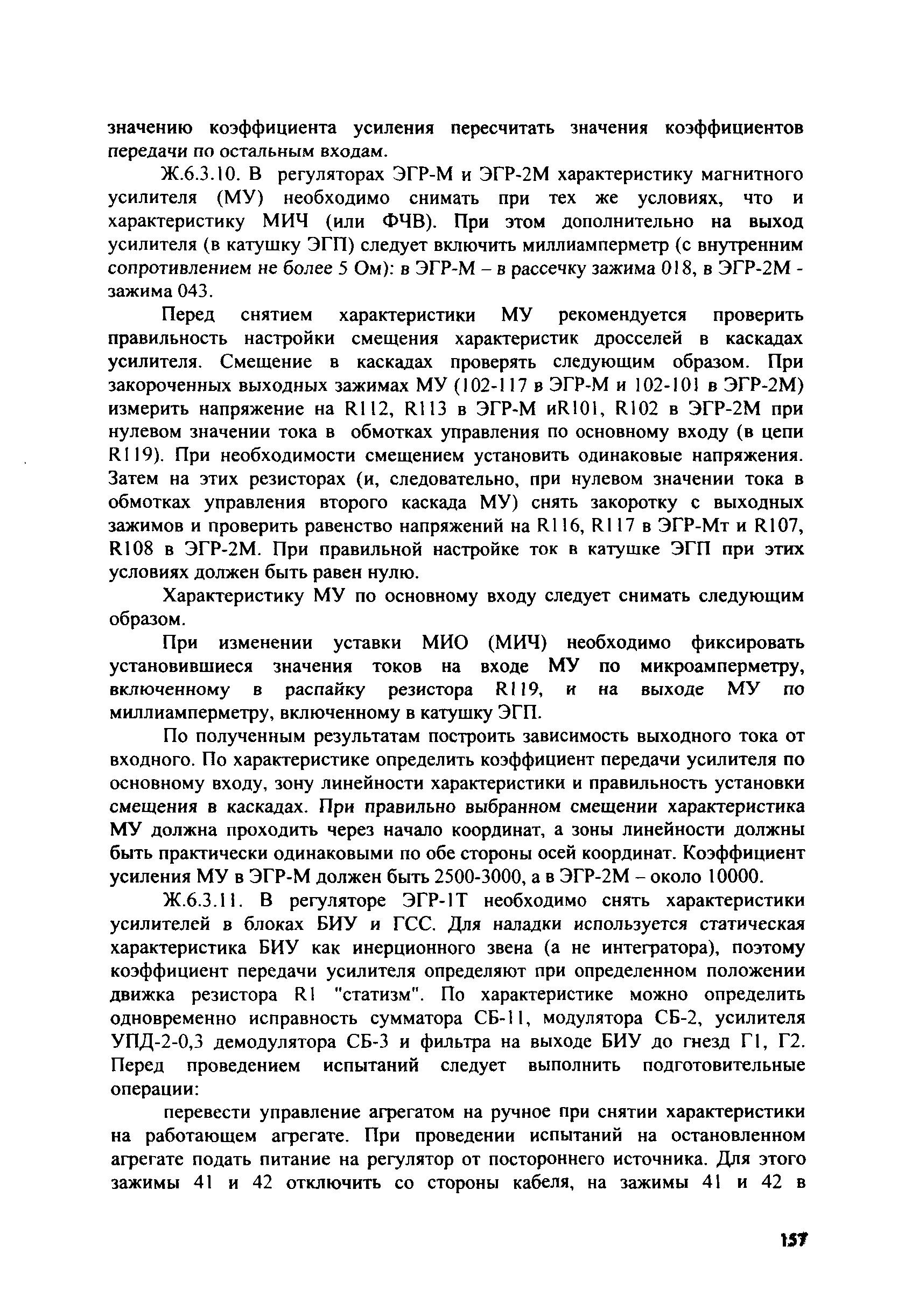 значению коэффициента усиления пересчитать значения коэффициентов передачи по остальным входам.

Ж.6.3.10. В регуляторах ЭГР-М и ЭГР-2М характеристику магнитного усилителя (МУ) необходимо снимать при тех же условиях, что и характеристику МИЧ (или ФЧВ). При этом дополнительно на выход усилителя (в катушку ЭГП) следует включить миллиамперметр (с внутренним сопротивлением не более 5 Ом): в ЭГР-М – в рассечку зажима 018, в ЭГР-2М - зажима 043.

Перед снятием характеристики МУ рекомендуется проверить правильность настройки смещения характеристик дросселей в каскадах усилителя. Смещение в каскадах проверять следующим образом. При закороченных выходных зажимах МУ (102-117 в ЭГР-М и 102-101 в ЭГР-2М) измерить напряжение на R112, R113 в ЭГР-М иR101, R102 в ЭГР-2М при нулевом значении тока в обмотках управления по основному входу (в цепи R119). При необходимости смещением установить одинаковые напряжения. Затем на этих резисторах (и, следовательно, при нулевом значении тока в обмотках управления второго каскада МУ) снять закоротку с выходных зажимов и проверить равенство напряжений на R116, R117 в ЭГР-Мт и R107, R108 в ЭГР-2М. При правильной настройке ток в катушке ЭГП при этих условиях должен быть равен нулю.

Характеристику МУ по основному входу следует снимать следующим образом.

При изменении уставки МИО (МИЧ) необходимо фиксировать установившиеся значения токов на входе МУ по микроамперметру, включенному в распайку резистора R119, и на выходе МУ по миллиамперметру, включенному в катушку ЭГП.

По полученным результатам построить зависимость выходного тока от входного. По характеристике определить коэффициент передачи усилителя по основному входу, зону линейности характеристики и правильность установки смещения в каскадах. При правильно выбранном смещении характеристика МУ должна проходить через начало координат, а зоны линейности должны быть практически одинаковыми по обе стороны осей координат. Коэффициент усиления МУ в ЭГР-М должен быть 2500-3000, а в ЭГР-2М – около 10000.

Ж.6.3.11. В регуляторе ЭГР-1Т необходимо снять характеристики усилителей в блоках БИУ и ГСС. Для наладки используется статическая характеристика БИУ как инерционного звена (а не интегратора), поэтому коэффициент передачи усилителя определяют при определенном положении движка резистора R1 "статизм". По характеристике можно определить одновременно исправность сумматора СБ-11, модулятора СБ-2, усилителя УПД-2-0,3 демодулятора СБ-3 и фильтра на выходе БИУ до гнезд Г1, Г2. Перед проведением испытаний следует выполнить подготовительные операции:

перевести управление агрегатом на ручное при снятии характеристики на работающем агрегате. При проведении испытаний на остановленном агрегате подать питание на регулятор от постороннего источника. Для этого зажимы 41 и 42 отключить со стороны кабеля, на зажимы 41 и 42 в

157